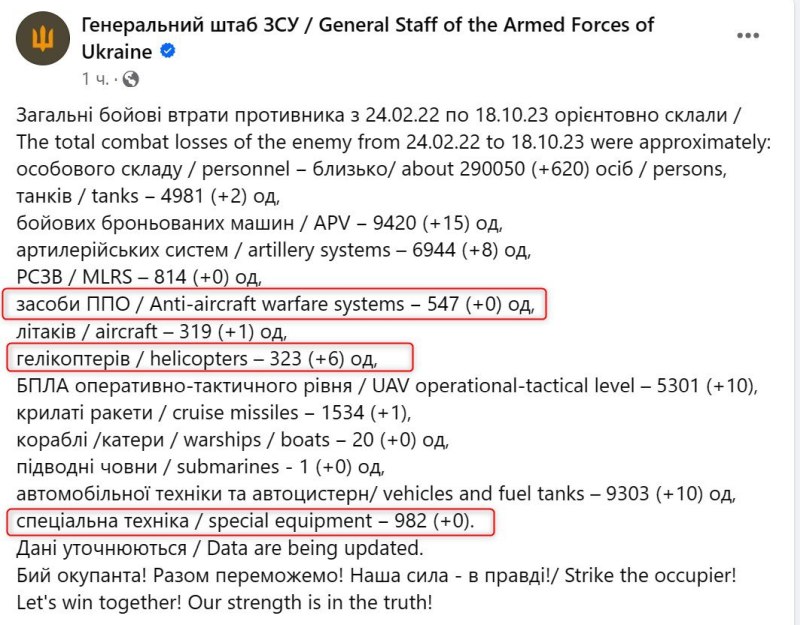 Генеральний штаб ЗСУ / General Staff of the Armed Forces of Ukraine
1 ч. ·

Загальні бойові втрати противника з 24.02.22 по 18.10.23 орієнтовно склали / The total combat losses of the enemy from 24.02.22 to 18.10.23 were approximately:
особового складу / personnel – близько/ about 290050 (+620) осіб / persons,
танків / tanks – 4981 (+2) од,
бойових броньованих машин / APV – 9420 (+15) од,
артилерійських систем / artillery systems – 6944 (+8) од,
РСЗВ / MLRS – 814 (+0) од,
засоби ППО / Anti-aircraft warfare systems – 547 (+0) од,
літаків / aircraft – 319 (+1) од,
гелікоптерів / helicopters – 323 (+6) од,
БПЛА оперативно-тактичного рівня / UAV operational-tactical level – 5301 (+10),
крилаті ракети / cruise missiles – 1534 (+1),
кораблі /катери / warships / boats – 20 (+0) од,
підводні човни / submarines - 1 (+0) од,
автомобільної техніки та автоцистерн/ vehicles and fuel tanks – 9303 (+10) од,
спеціальна техніка / special equipment – 982 (+0).
Дані уточнюються / Data are being updated.
Бий окупанта! Разом переможемо! Наша сила - в правді!/ Strike the occupier! Let's win together! Our strength is in the truth!